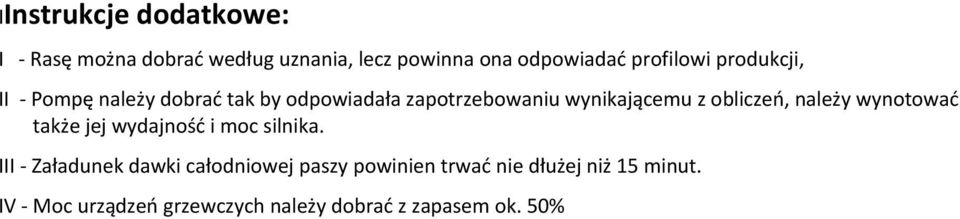 Instrukcje dodatkowe:

I - Rasę można dobrać według uznania, lecz powinna ona odpowiadać profilowi produkcji,

II - Pompę należy dobrać tak by odpowiadała zapotrzebowaniu wynikającemu z obliczeń, należy wynotować także jej wydajność i moc silnika.

III - Załadunek dawki całodniowej paszy powinien trwać nie dłużej niż 15 minut.

IV - Moc urządzeń grzewczych należy dobrać z zapasem ok. 50%